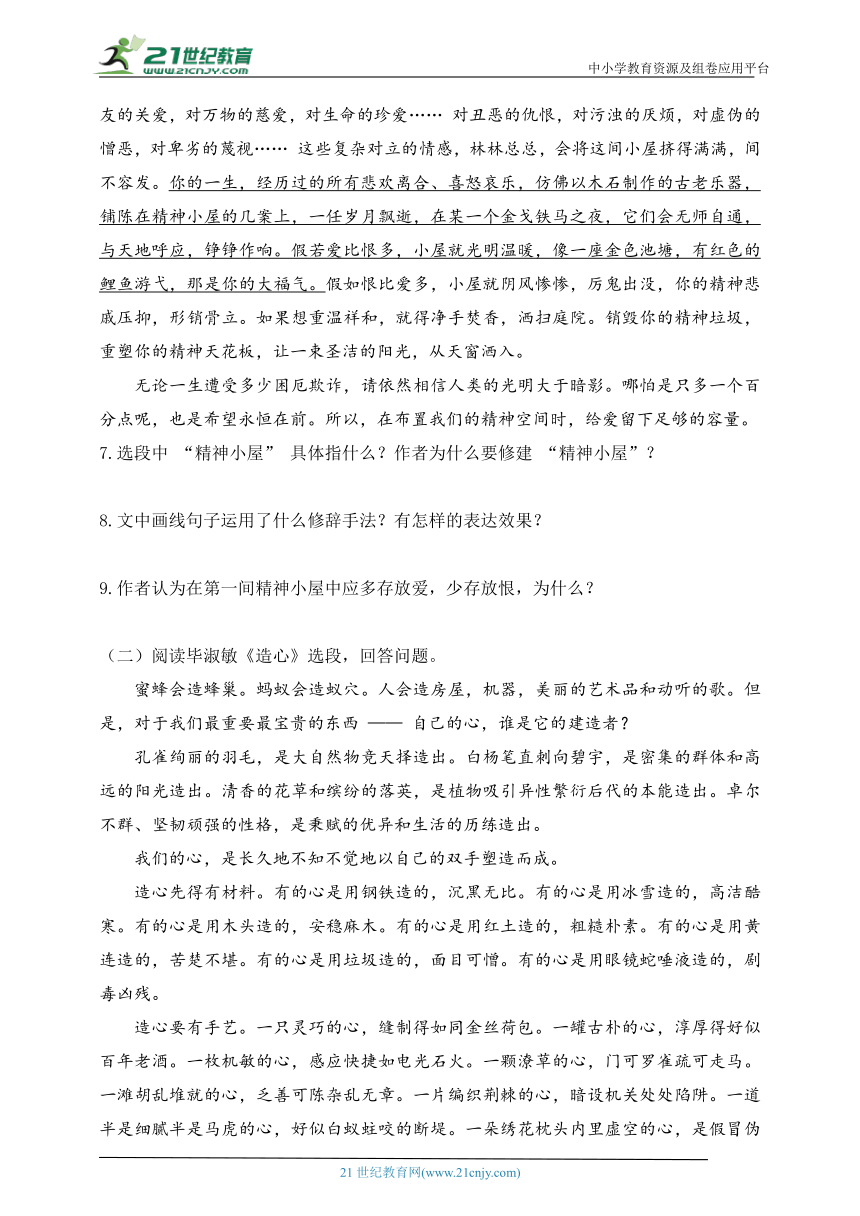 21世纪教育
www.21cnjy.com

中小学教育资源及组卷应用平台

友的关爱，对万物的慈爱，对生命的珍爱…… 对丑恶的仇恨，对污浊的厌烦，对虚伪的憎恶，对卑劣的蔑视…… 这些复杂对立的情感，林林总总，会将这间小屋挤得满满，间不容发。你的一生，经历过的所有悲欢离合、喜怒哀乐，仿佛以木石制作的古老乐器，铺陈在精神小屋的几案上，一任岁月飘逝，在某一个金戈铁马之夜，它们会无师自通，与天地呼应，铮铮作响。假若爱比恨多，小屋就光明温暖，像一座金色池塘，有红色的鲤鱼游弋，那是你的大福气。假如恨比爱多，小屋就阴风惨惨，厉鬼出没，你的精神悲戚压抑，形销骨立。如果想重温祥和，就得净手焚香，洒扫庭院。销毁你的精神垃圾，重塑你的精神天花板，让一束圣洁的阳光，从天窗洒入。

无论一生遭受多少困厄欺诈，请依然相信人类的光明大于暗影。哪怕是只多一个百分点呢，也是希望永恒在前。所以，在布置我们的精神空间时，给爱留下足够的容量。

7.选段中 “精神小屋” 具体指什么？作者为什么要修建 “精神小屋”？

8.文中画线句子运用了什么修辞手法？有怎样的表达效果？

9.作者认为在第一间精神小屋中应多存放爱，少存放恨，为什么？

（二）阅读毕淑敏《造心》选段，回答问题。

蜜蜂会造蜂巢。蚂蚁会造蚁穴。人会造房屋，机器，美丽的艺术品和动听的歌。但是，对于我们最重要最宝贵的东西 —— 自己的心，谁是它的建造者？

孔雀绚丽的羽毛，是大自然物竞天择造出。白杨笔直刺向碧宇，是密集的群体和高远的阳光造出。清香的花草和缤纷的落英，是植物吸引异性繁衍后代的本能造出。卓尔不群、坚韧顽强的性格，是秉赋的优异和生活的历练造出。

我们的心，是长久地不知不觉地以自己的双手塑造而成。

造心先得有材料。有的心是用钢铁造的，沉黑无比。有的心是用冰雪造的，高洁酷寒。有的心是用木头造的，安稳麻木。有的心是用红土造的，粗糙朴素。有的心是用黄连造的，苦楚不堪。有的心是用垃圾造的，面目可憎。有的心是用眼镜蛇唾液造的，剧毒凶残。

造心要有手艺。一只灵巧的心，缝制得如同金丝荷包。一罐古朴的心，淳厚得好似百年老酒。一枚机敏的心，感应快捷如电光石火。一颗潦草的心，门可罗雀疏可走马。一滩胡乱堆就的心，乏善可陈杂乱无章。一片编织荆棘的心，暗设机关处处陷阱。一道半是细腻半是马虎的心，好似白蚁蛀咬的断堤。一朵绣花枕头内里虚空的心，是假冒伪

21 世纪教育网(www.21cnjy.com)